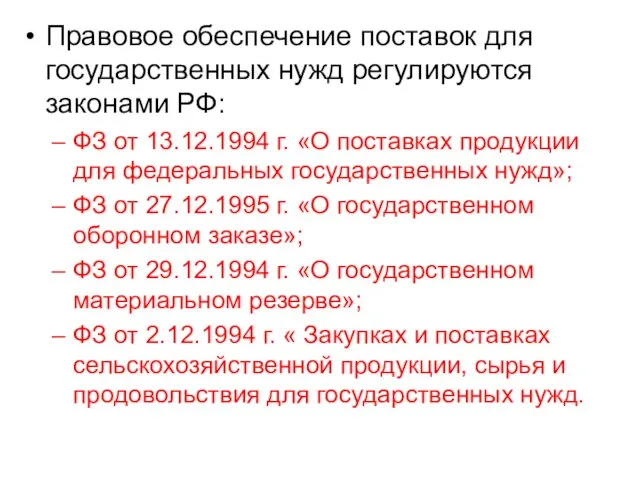 • Правовое обеспечение поставок для государственных нужд регулируются законами РФ:
– ФЗ от 13.12.1994 г. «О поставках продукции для федеральных государственных нужд»;
– ФЗ от 27.12.1995 г. «О государственном оборонном заказе»;
– ФЗ от 29.12.1994 г. «О государственном материальном резерве»;
– ФЗ от 2.12.1994 г. « Закупках и поставках сельскохозяйственной продукции, сырья и продовольствия для государственных нужд.